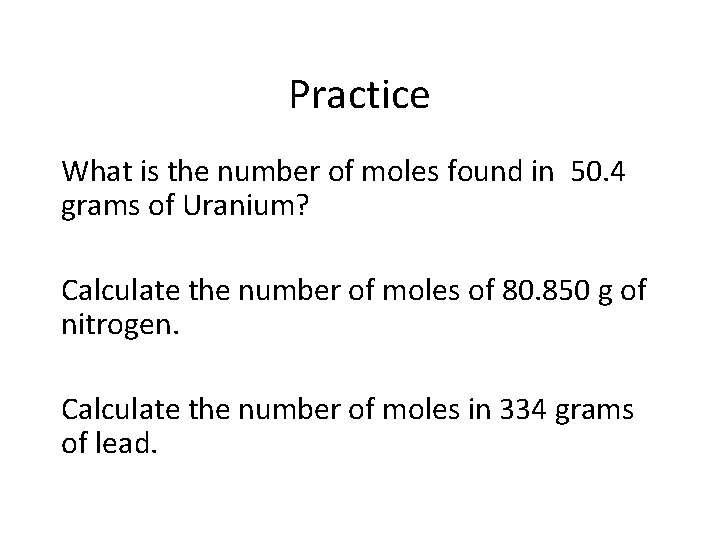 Practice

What is the number of moles found in 50.4 grams of Uranium?

Calculate the number of moles of 80.850 g of nitrogen.

Calculate the number of moles in 334 grams of lead.